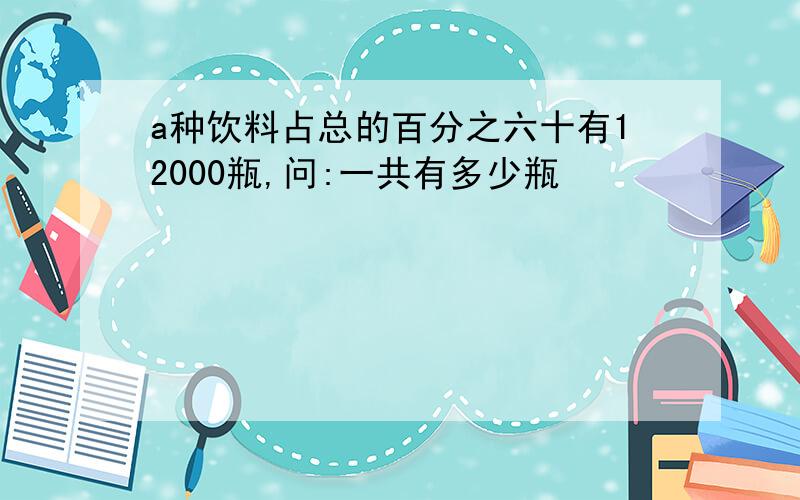 a种饮料占总的百分之六十有12000瓶,问:一共有多少瓶